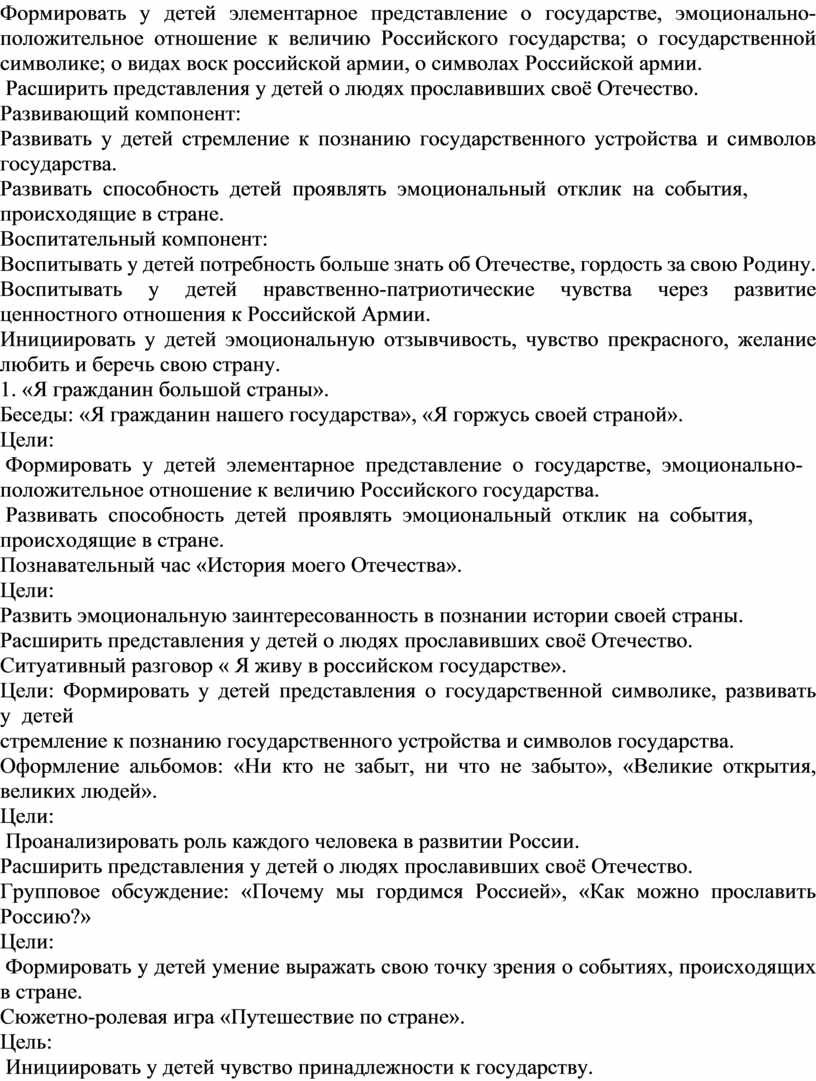 Формировать у детей элементарное представление о государстве, эмоционально-положительное отношение к величию Российского государства; о государственной символике; о видах воск российской армии, о символах Российской армии.
Расширить представления у детей о людях прославивших своё Отечество.
Развивающий компонент:
Развивать у детей стремление к познанию государственного устройства и символов государства.
Развивать способность детей проявлять эмоциональный отклик на события, происходящие в стране.
Воспитательный компонент:
Воспитывать у детей потребность больше знать об Отечестве, гордость за свою Родину.
Воспитывать у детей нравственно-патриотические чувства через развитие ценностного отношения к Российской Армии.
Инициировать у детей эмоциональную отзывчивость, чувство прекрасного, желание любить и беречь свою страну.
1. «Я гражданин большой страны».
Беседы: «Я гражданин нашего государства», «Я горжусь своей страной».
Цели:
Формировать у детей элементарное представление о государстве, эмоционально-положительное отношение к величию Российского государства.
Развивать способность детей проявлять эмоциональный отклик на события, происходящие в стране.
Познавательный час «История моего Отечества».
Цели:
Развить эмоциональную заинтересованность в познании истории своей страны.
Расширить представления у детей о людях прославивших своё Отечество.
Ситуативный разговор « Я живу в российском государстве».
Цели: Формировать у детей представления о государственной символике, развивать у детей
стремление к познанию государственного устройства и символов государства.
Оформление альбомов: «Ни кто не забыт, ни что не забыто», «Великие открытия, великих людей».
Цели:
Проанализировать роль каждого человека в развитии России.
Расширить представления у детей о людях прославивших своё Отечество.
Групповое обсуждение: «Почему мы гордимся Россией», «Как можно прославить Россию?»
Цели:
Формировать у детей умение выражать свою точку зрения о событиях, происходящих в стране.
Сюжетно-ролевая игра «Путешествие по стране».
Цель:
Инициировать у детей чувство принадлежности к государству.